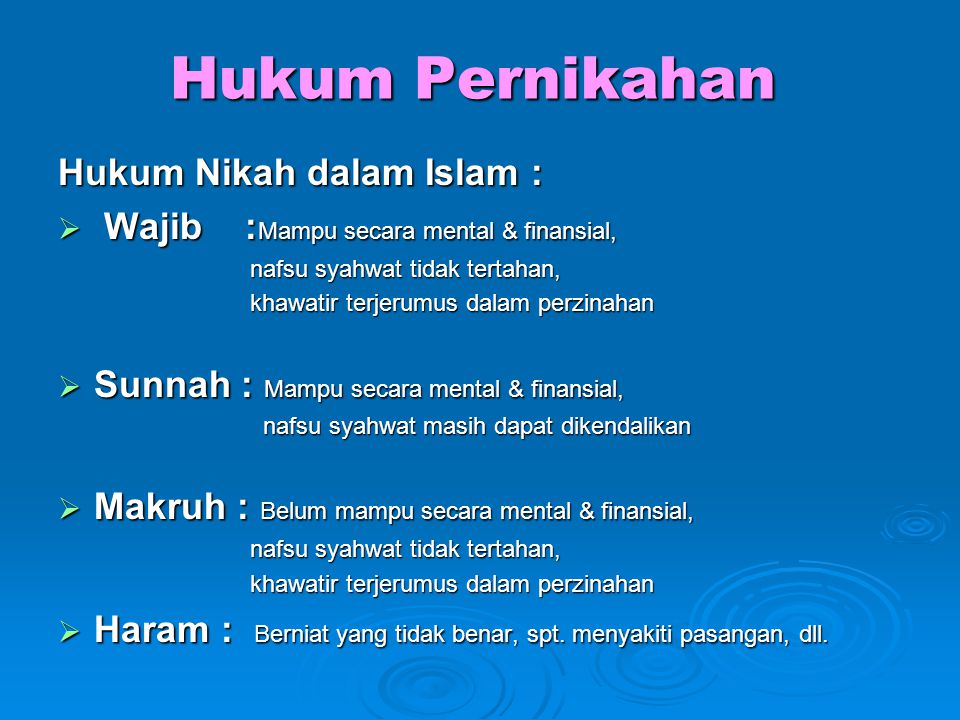 Hukum Pernikahan

Hukum Nikah dalam Islam :

➢ Wajib :Mampu secara mental & finansial, nafsu syahwat tidak tertahan, khawatir terjerumus dalam perzinahan

➢ Sunnah : Mampu secara mental & finansial, nafsu syahwat masih dapat dikendalikan

➢ Makruh : Belum mampu secara mental & finansial, nafsu syahwat tidak tertahan, khawatir terjerumus dalam perzinahan

➢ Haram : Berniat yang tidak benar, spt. menyakiti pasangan, dll.